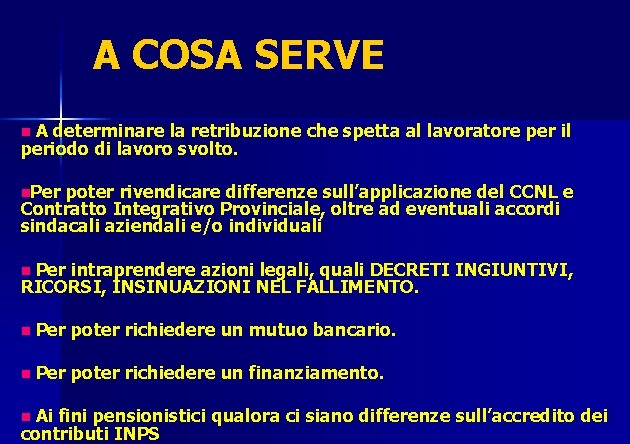 A COSA SERVE

A determinare la retribuzione che spetta al lavoratore per il periodo di lavoro svolto.

Per poter rivendicare differenze sull'applicazione del CCNL e Contratto Integrativo Provinciale, oltre ad eventuali accordi sindacali aziendali e/o individuali

Per intraprendere azioni legali, quali DECRETI INGIUNTIVI, RICORSI, INSINUAZIONI NEL FALLIMENTO.

Per poter richiedere un mutuo bancario.

Per poter richiedere un finanziamento.

Ai fini pensionistici qualora ci siano differenze sull'accredito dei contributi INPS